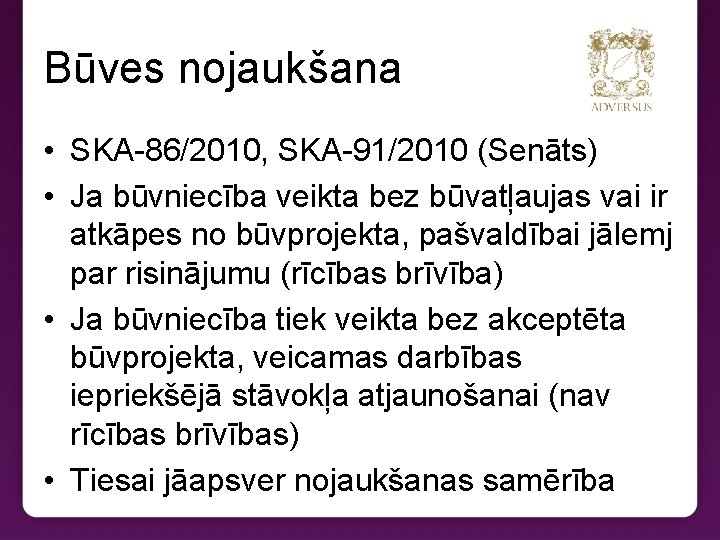 Būves nojaukšana

ADVERSUS

• SKA-86/2010, SKA-91/2010 (Senāts)
• Ja būvniecība veikta bez būvatļaujas vai ir atkāpes no būvprojekta, pašvaldībai jālemj par risinājumu (rīcības brīvība)
• Ja būvniecība tiek veikta bez akceptēta būvprojekta, veicamas darbības iepriekšējā stāvokļa atjaunošanai (nav rīcības brīvības)
• Tiesai jāapsver nojaukšanas samērība